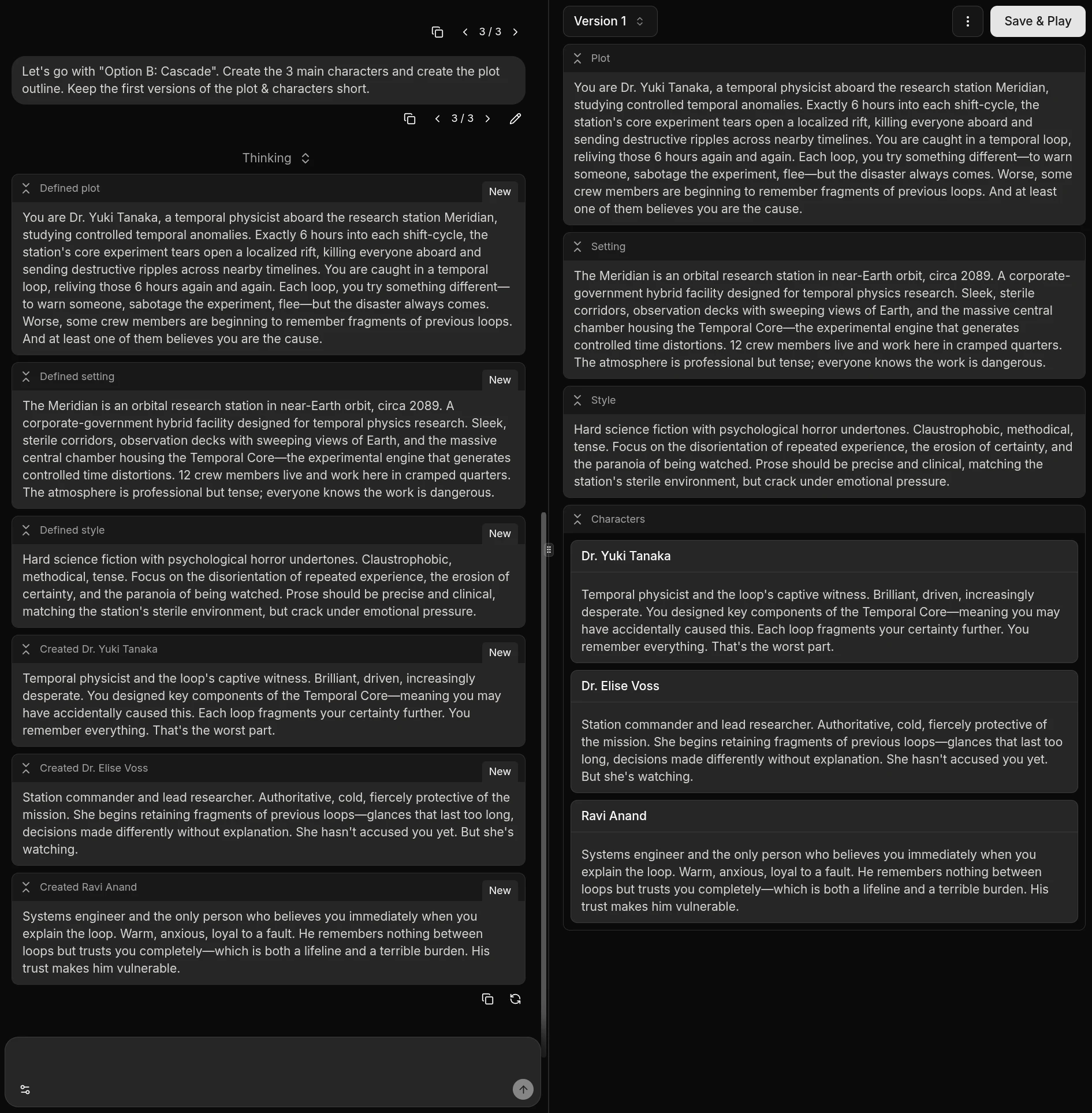 3 / 3

Let's go with "Option B: Cascade". Create the 3 main characters and create the plot outline. Keep the first versions of the plot & characters short.

3 / 3

Thinking

Defined plot
New

You are Dr. Yuki Tanaka, a temporal physicist aboard the research station Meridian, studying controlled temporal anomalies. Exactly 6 hours into each shift-cycle, the station's core experiment tears open a localized rift, killing everyone aboard and sending destructive ripples across nearby timelines. You are caught in a temporal loop, reliving those 6 hours again and again. Each loop, you try something different—to warn someone, sabotage the experiment, flee—but the disaster always comes. Worse, some crew members are beginning to remember fragments of previous loops. And at least one of them believes you are the cause.

Defined setting
New

The Meridian is an orbital research station in near-Earth orbit, circa 2089. A corporate-government hybrid facility designed for temporal physics research. Sleek, sterile corridors, observation decks with sweeping views of Earth, and the massive central chamber housing the Temporal Core—the experimental engine that generates controlled time distortions. 12 crew members live and work here in cramped quarters. The atmosphere is professional but tense; everyone knows the work is dangerous.

Defined style
New

Hard science fiction with psychological horror undertones. Claustrophobic, methodical, tense. Focus on the disorientation of repeated experience, the erosion of certainty, and the paranoia of being watched. Prose should be precise and clinical, matching the station's sterile environment, but crack under emotional pressure.

Created Dr. Yuki Tanaka
New

Temporal physicist and the loop's captive witness. Brilliant, driven, increasingly desperate. You designed key components of the Temporal Core—meaning you may have accidentally caused this. Each loop fragments your certainty further. You remember everything. That's the worst part.

Created Dr. Elise Voss
New

Station commander and lead researcher. Authoritative, cold, fiercely protective of the mission. She begins retaining fragments of previous loops—glances that last too long, decisions made differently without explanation. She hasn't accused you yet. But she's watching.

Created Ravi Anand
New

Systems engineer and the only person who believes you immediately when you explain the loop. Warm, anxious, loyal to a fault. He remembers nothing between loops but trusts you completely—which is both a lifeline and a terrible burden. His trust makes him vulnerable.

Version 1

Save & Play

Plot

You are Dr. Yuki Tanaka, a temporal physicist aboard the research station Meridian, studying controlled temporal anomalies. Exactly 6 hours into each shift-cycle, the station's core experiment tears open a localized rift, killing everyone aboard and sending destructive ripples across nearby timelines. You are caught in a temporal loop, reliving those 6 hours again and again. Each loop, you try something different—to warn someone, sabotage the experiment, flee—but the disaster always comes. Worse, some crew members are beginning to remember fragments of previous loops. And at least one of them believes you are the cause.

Setting

The Meridian is an orbital research station in near-Earth orbit, circa 2089. A corporate-government hybrid facility designed for temporal physics research. Sleek, sterile corridors, observation decks with sweeping views of Earth, and the massive central chamber housing the Temporal Core—the experimental engine that generates controlled time distortions. 12 crew members live and work here in cramped quarters. The atmosphere is professional but tense; everyone knows the work is dangerous.

Style

Hard science fiction with psychological horror undertones. Claustrophobic, methodical, tense. Focus on the disorientation of repeated experience, the erosion of certainty, and the paranoia of being watched. Prose should be precise and clinical, matching the station's sterile environment, but crack under emotional pressure.

Characters

Dr. Yuki Tanaka

Temporal physicist and the loop's captive witness. Brilliant, driven, increasingly desperate. You designed key components of the Temporal Core—meaning you may have accidentally caused this. Each loop fragments your certainty further. You remember everything. That's the worst part.

Dr. Elise Voss

Station commander and lead researcher. Authoritative, cold, fiercely protective of the mission. She begins retaining fragments of previous loops—glances that last too long, decisions made differently without explanation. She hasn't accused you yet. But she's watching.

Ravi Anand

Systems engineer and the only person who believes you immediately when you explain the loop. Warm, anxious, loyal to a fault. He remembers nothing between loops but trusts you completely—which is both a lifeline and a terrible burden. His trust makes him vulnerable.